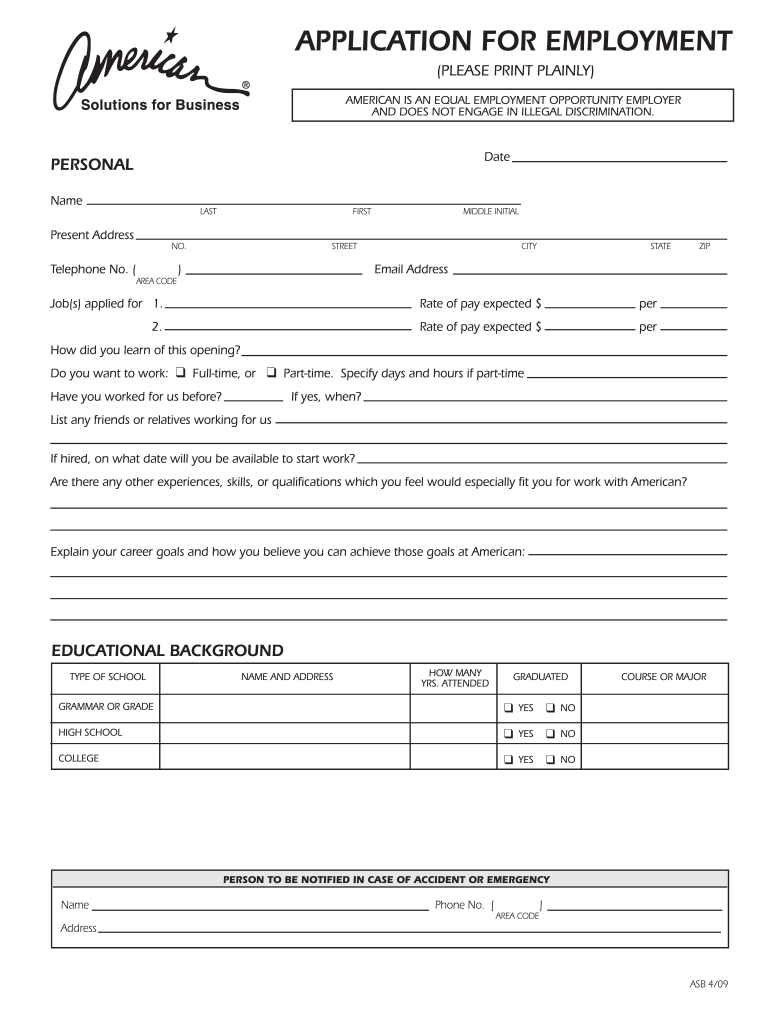 American®
Solutions for Business

APPLICATION FOR EMPLOYMENT
(PLEASE PRINT PLAINLY)

AMERICAN IS AN EQUAL EMPLOYMENT OPPORTUNITY EMPLOYER AND DOES NOT ENGAGE IN ILLEGAL DISCRIMINATION.

PERSONAL

Date

Name
LAST FIRST MIDDLE INITIAL

Present Address
NO. STREET CITY STATE ZIP

Telephone No. ( )
AREA CODE
Email Address

Job(s) applied for 1. Rate of pay expected $ per

2. Rate of pay expected $ per

How did you learn of this opening?

Do you want to work: ❑ Full-time, or ❑ Part-time. Specify days and hours if part-time

Have you worked for us before? If yes, when?

List any friends or relatives working for us

If hired, on what date will you be available to start work?

Are there any other experiences, skills, or qualifications which you feel would especially fit you for work with American?

Explain your career goals and how you believe you can achieve those goals at American:

EDUCATIONAL BACKGROUND

| TYPE OF SCHOOL | NAME AND ADDRESS | HOW MANY YRS. ATTENDED | GRADUATED | COURSE OR MAJOR |
|---|---|---|---|---|
| GRAMMAR OR GRADE | | | ❑ YES ❑ NO | |
| HIGH SCHOOL | | | ❑ YES ❑ NO | |
| COLLEGE | | | ❑ YES ❑ NO | |

PERSON TO BE NOTIFIED IN CASE OF ACCIDENT OR EMERGENCY

Name Phone No. ( )
AREA CODE

Address

ASB 4/09